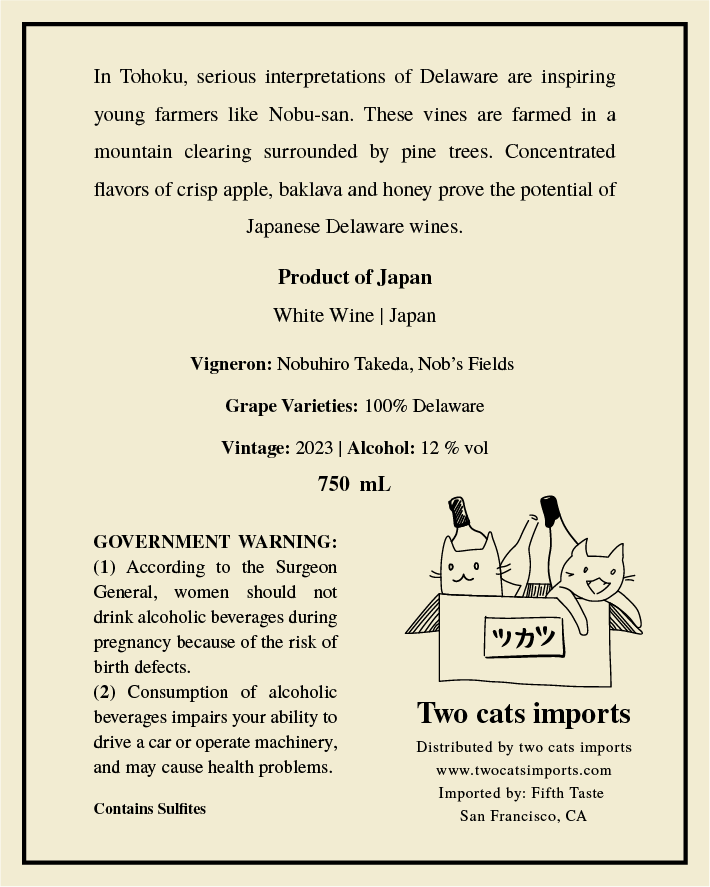 In Tohoku, serious interpretations of Delaware are inspiring young farmers like Nobu-san. These vines are farmed in a mountain clearing surrounded by pine trees. Concentrated flavors of crisp apple, baklava and honey prove the potential of Japanese Delaware wines.

Product of Japan

White Wine | Japan

Vigneron: Nobuhiro Takeda, Nob's Fields

Grape Varieties: 100% Delaware

Vintage: 2023 | Alcohol: 12 % vol

750 mL

GOVERNMENT WARNING:
(1) According to the Surgeon General, women should not drink alcoholic beverages during pregnancy because of the risk of birth defects.
(2) Consumption of alcoholic beverages impairs your ability to drive a car or operate machinery, and may cause health problems.

Contains Sulfites

ツカツ

Two cats imports

Distributed by two cats imports
www.twocatsimports.com
Imported by: Fifth Taste
San Francisco, CA